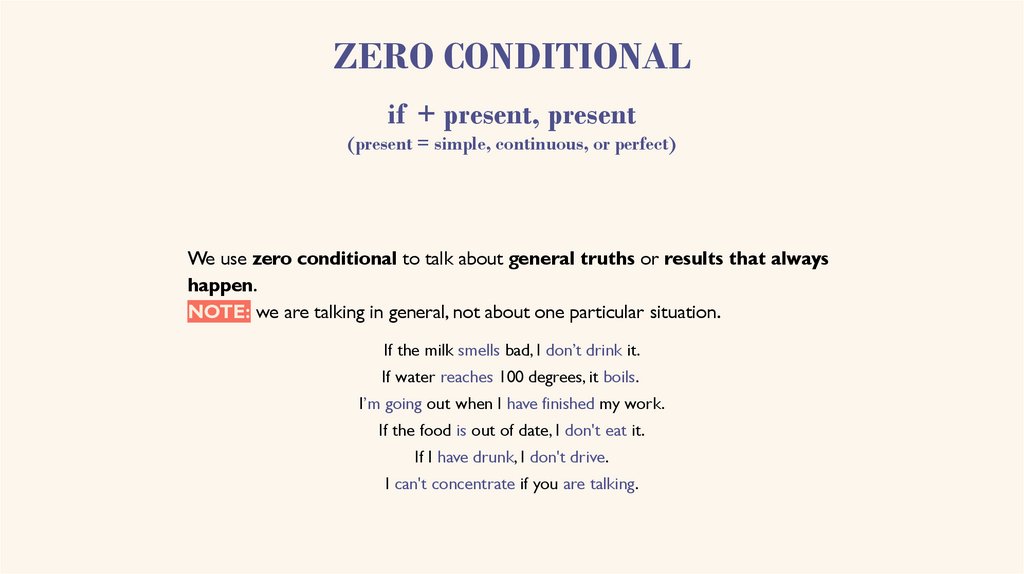 ZERO CONDITIONAL

if + present, present
(present = simple, continuous, or perfect)

We use zero conditional to talk about general truths or results that always happen.
NOTE: we are talking in general, not about one particular situation.

If the milk smells bad, I don't drink it.
If water reaches 100 degrees, it boils.
I'm going out when I have finished my work.
If the food is out of date, I don't eat it.
If I have drunk, I don't drive.
I can't concentrate if you are talking.